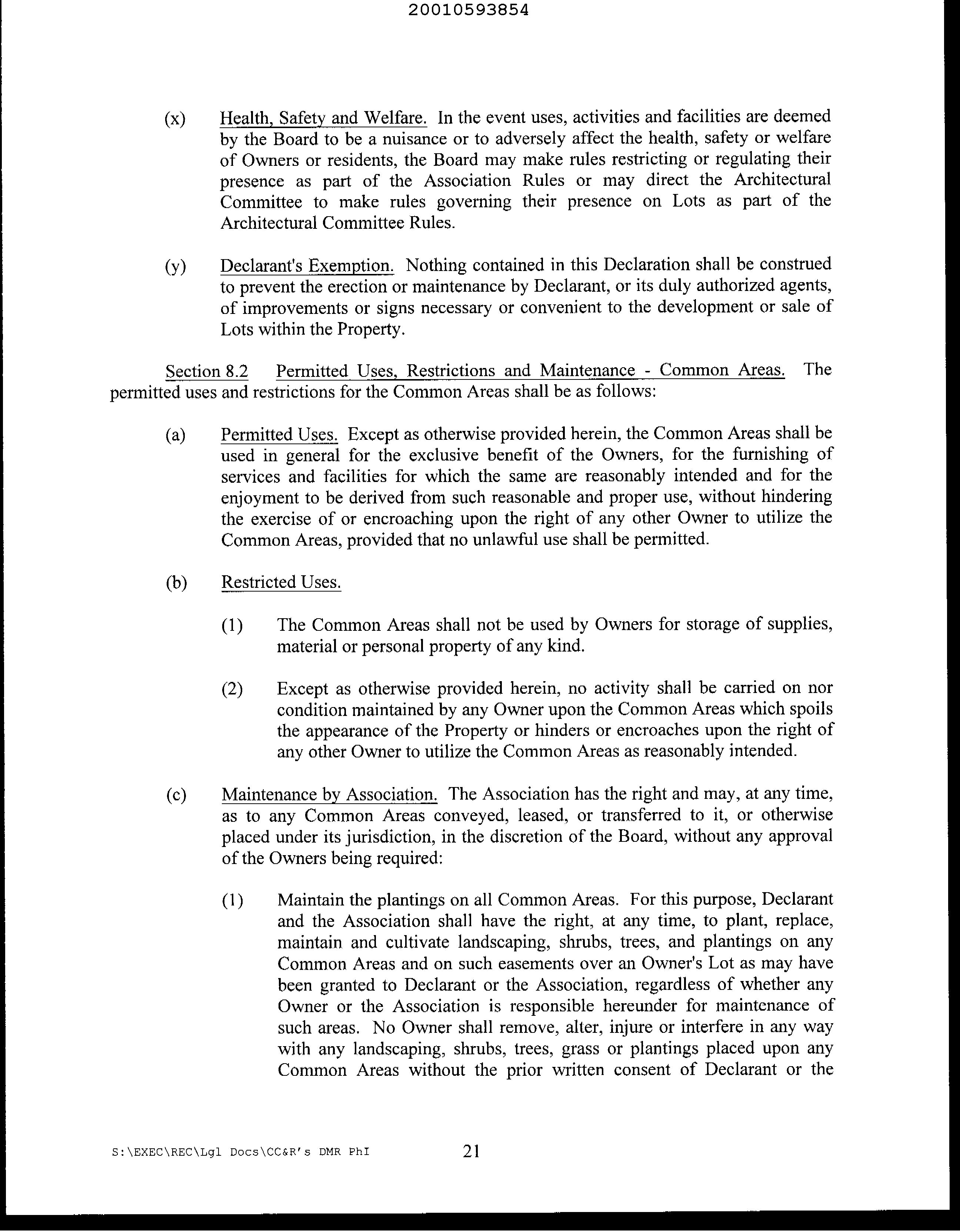 20010593854

(x) Health, Safety and Welfare. In the event uses, activities and facilities are deemed by the Board to be a nuisance or to adversely affect the health, safety or welfare of Owners or residents, the Board may make rules restricting or regulating their presence as part of the Association Rules or may direct the Architectural Committee to make rules governing their presence on Lots as part of the Architectural Committee Rules.

(y) Declarant's Exemption. Nothing contained in this Declaration shall be construed to prevent the erection or maintenance by Declarant, or its duly authorized agents, of improvements or signs necessary or convenient to the development or sale of Lots within the Property.

Section 8.2 Permitted Uses, Restrictions and Maintenance - Common Areas. The permitted uses and restrictions for the Common Areas shall be as follows:

(a) Permitted Uses. Except as otherwise provided herein, the Common Areas shall be used in general for the exclusive benefit of the Owners, for the furnishing of services and facilities for which the same are reasonably intended and for the enjoyment to be derived from such reasonable and proper use, without hindering the exercise of or encroaching upon the right of any other Owner to utilize the Common Areas, provided that no unlawful use shall be permitted.

(b) Restricted Uses.

(1) The Common Areas shall not be used by Owners for storage of supplies, material or personal property of any kind.

(2) Except as otherwise provided herein, no activity shall be carried on nor condition maintained by any Owner upon the Common Areas which spoils the appearance of the Property or hinders or encroaches upon the right of any other Owner to utilize the Common Areas as reasonably intended.

(c) Maintenance by Association. The Association has the right and may, at any time, as to any Common Areas conveyed, leased, or transferred to it, or otherwise placed under its jurisdiction, in the discretion of the Board, without any approval of the Owners being required:

(1) Maintain the plantings on all Common Areas. For this purpose, Declarant and the Association shall have the right, at any time, to plant, replace, maintain and cultivate landscaping, shrubs, trees, and plantings on any Common Areas and on such easements over an Owner's Lot as may have been granted to Declarant or the Association, regardless of whether any Owner or the Association is responsible hereunder for maintenance of such areas. No Owner shall remove, alter, injure or interfere in any way with any landscaping, shrubs, trees, grass or plantings placed upon any Common Areas without the prior written consent of Declarant or the

S:\EXEC\REC\Lgl Docs\CC&R's DMR PhI 21